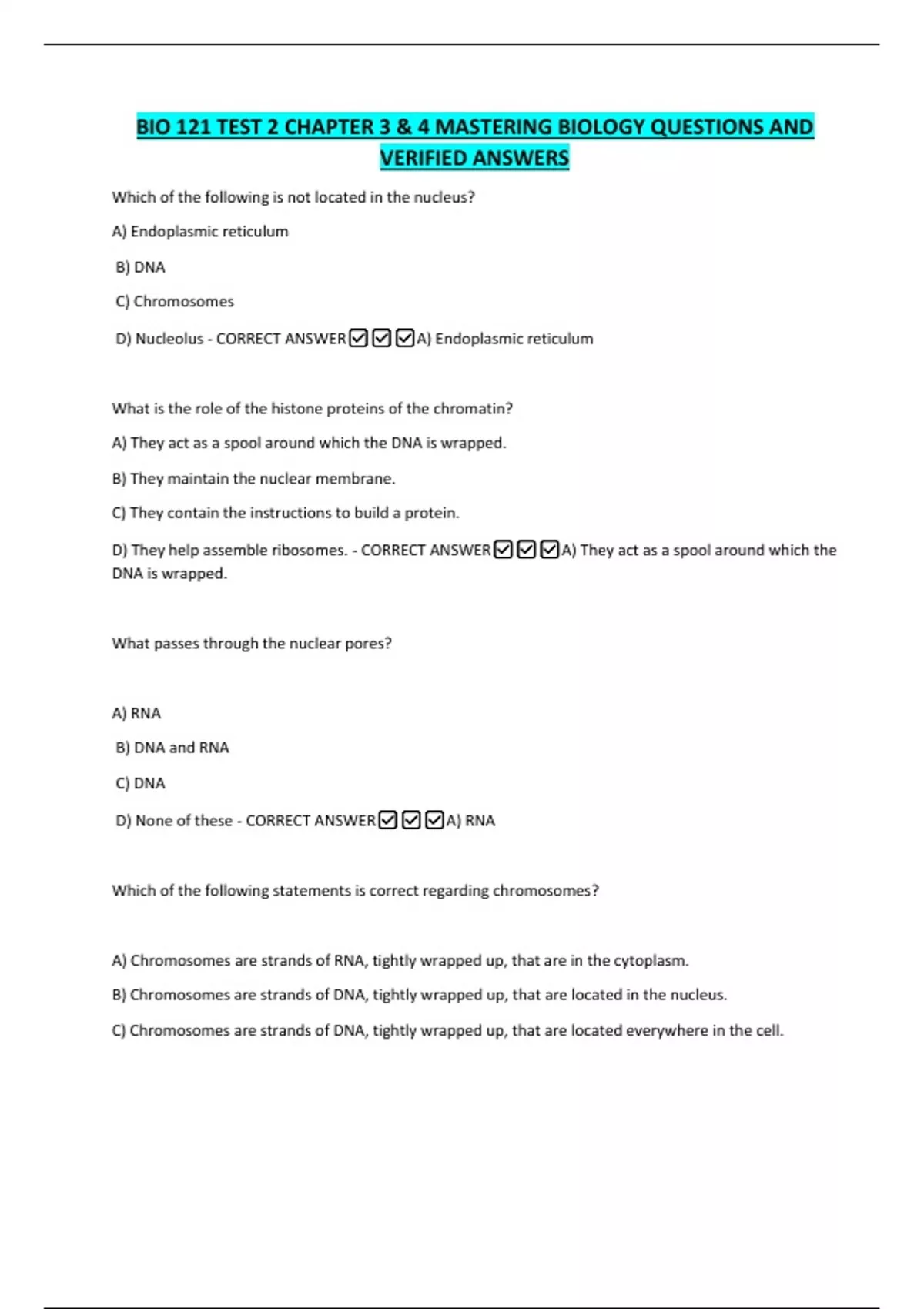 BIO 121 TEST 2 CHAPTER 3 & 4 MASTERING BIOLOGY QUESTIONS AND VERIFIED ANSWERS

Which of the following is not located in the nucleus?

A) Endoplasmic reticulum

B) DNA

C) Chromosomes

D) Nucleolus - CORRECT ANSWER☑☑☑A) Endoplasmic reticulum

What is the role of the histone proteins of the chromatin?

A) They act as a spool around which the DNA is wrapped.

B) They maintain the nuclear membrane.

C) They contain the instructions to build a protein.

D) They help assemble ribosomes. - CORRECT ANSWER☑☑☑A) They act as a spool around which the DNA is wrapped.

What passes through the nuclear pores?

A) RNA

B) DNA and RNA

C) DNA

D) None of these - CORRECT ANSWER☑☑☑A) RNA

Which of the following statements is correct regarding chromosomes?

A) Chromosomes are strands of RNA, tightly wrapped up, that are in the cytoplasm.

B) Chromosomes are strands of DNA, tightly wrapped up, that are located in the nucleus.

C) Chromosomes are strands of DNA, tightly wrapped up, that are located everywhere in the cell.